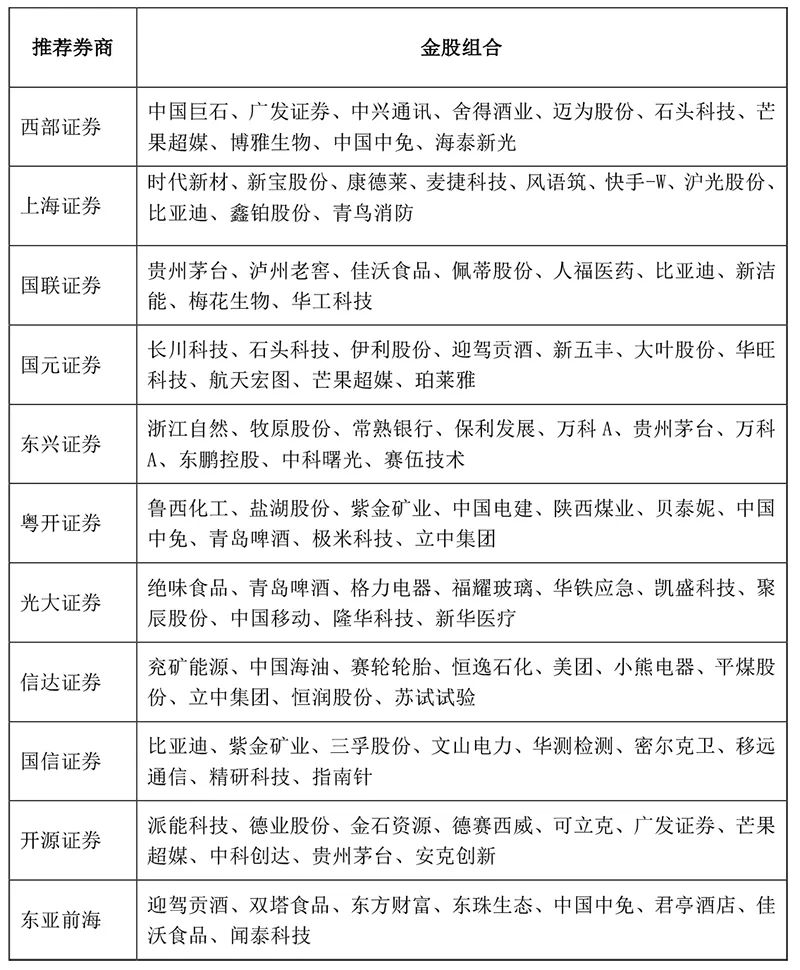 | 推荐券商 | 金股组合 |
|---|---|
| 西部证券 | 中国巨石、广发证券、中兴通讯、舍得酒业、迈为股份、石头科技、芒果超媒、博雅生物、中国中免、海泰新光 |
| 上海证券 | 时代新材、新宝股份、康德莱、麦捷科技、风语筑、快手-W、沪光股份、比亚迪、鑫铂股份、青鸟消防 |
| 国联证券 | 贵州茅台、泸州老窖、佳沃食品、佩蒂股份、人福医药、比亚迪、新洁能、梅花生物、华工科技 |
| 国元证券 | 长川科技、石头科技、伊利股份、迎驾贡酒、新五丰、大叶股份、华旺科技、航天宏图、芒果超媒、珀莱雅 |
| 东兴证券 | 浙江自然、牧原股份、常熟银行、保利发展、万科 A、贵州茅台、万科 A、东鹏控股、中科曙光、赛伍技术 |
| 粤开证券 | 鲁西化工、盐湖股份、紫金矿业、中国电建、陕西煤业、贝泰妮、中国中免、青岛啤酒、极米科技、立中集团 |
| 光大证券 | 绝味食品、青岛啤酒、格力电器、福耀玻璃、华铁应急、凯盛科技、聚辰股份、中国移动、隆华科技、新华医疗 |
| 信达证券 | 兖矿能源、中国海油、赛轮轮胎、恒逸石化、美团、小熊电器、平煤股份、立中集团、恒润股份、苏试试验 |
| 国信证券 | 比亚迪、紫金矿业、三孚股份、文山电力、华测检测、密尔克卫、移远通信、精研科技、指南针 |
| 开源证券 | 派能科技、德业股份、金石资源、德赛西威、可立克、广发证券、芒果超媒、中科创达、贵州茅台、安克创新 |
| 东亚前海 | 迎驾贡酒、双塔食品、东方财富、东珠生态、中国中免、君亭酒店、佳沃食品、闻泰科技 |